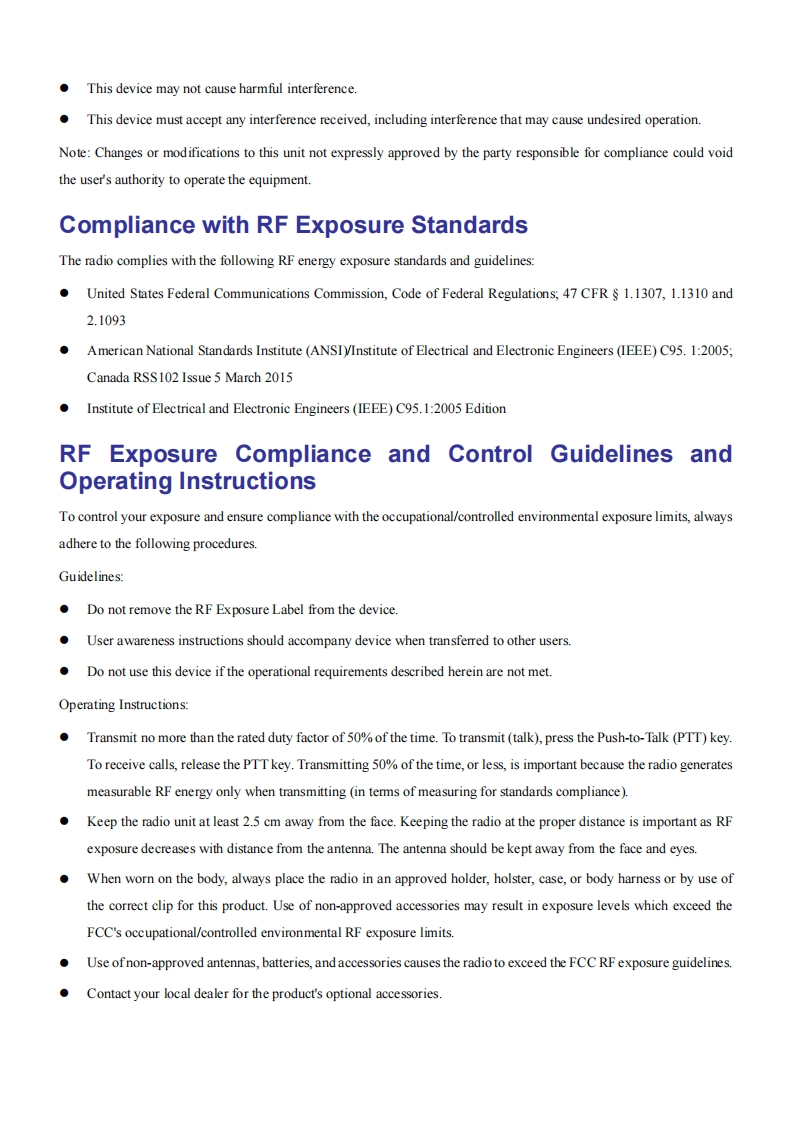 ● This device may not cause harmful interference.

● This device must accept any interference received, including interference that may cause undesired operation.

Note: Changes or modifications to this unit not expressly approved by the party responsible for compliance could void the user's authority to operate the equipment.

Compliance with RF Exposure Standards

The radio complies with the following RF energy exposure standards and guidelines:

● United States Federal Communications Commission, Code of Federal Regulations; 47 CFR § 1.1307, 1.1310 and 2.1093

● American National Standards Institute (ANSI)/Institute of Electrical and Electronic Engineers (IEEE) C95. 1:2005; Canada RSS102 Issue 5 March 2015

● Institute of Electrical and Electronic Engineers (IEEE) C95.1:2005 Edition

RF Exposure Compliance and Control Guidelines and Operating Instructions

To control your exposure and ensure compliance with the occupational/controlled environmental exposure limits, always adhere to the following procedures.

Guidelines:

● Do not remove the RF Exposure Label from the device.

● User awareness instructions should accompany device when transferred to other users.

● Do not use this device if the operational requirements described herein are not met.

Operating Instructions:

● Transmit no more than the rated duty factor of 50% of the time. To transmit (talk), press the Push-to-Talk (PTT) key. To receive calls, release the PTT key. Transmitting 50% of the time, or less, is important because the radio generates measurable RF energy only when transmitting (in terms of measuring for standards compliance).

● Keep the radio unit at least 2.5 cm away from the face. Keeping the radio at the proper distance is important as RF exposure decreases with distance from the antenna. The antenna should be kept away from the face and eyes.

● When worn on the body, always place the radio in an approved holder, holster, case, or body harness or by use of the correct clip for this product. Use of non-approved accessories may result in exposure levels which exceed the FCC's occupational/controlled environmental RF exposure limits.

● Use of non-approved antennas, batteries, and accessories causes the radio to exceed the FCC RF exposure guidelines.

● Contact your local dealer for the product's optional accessories.